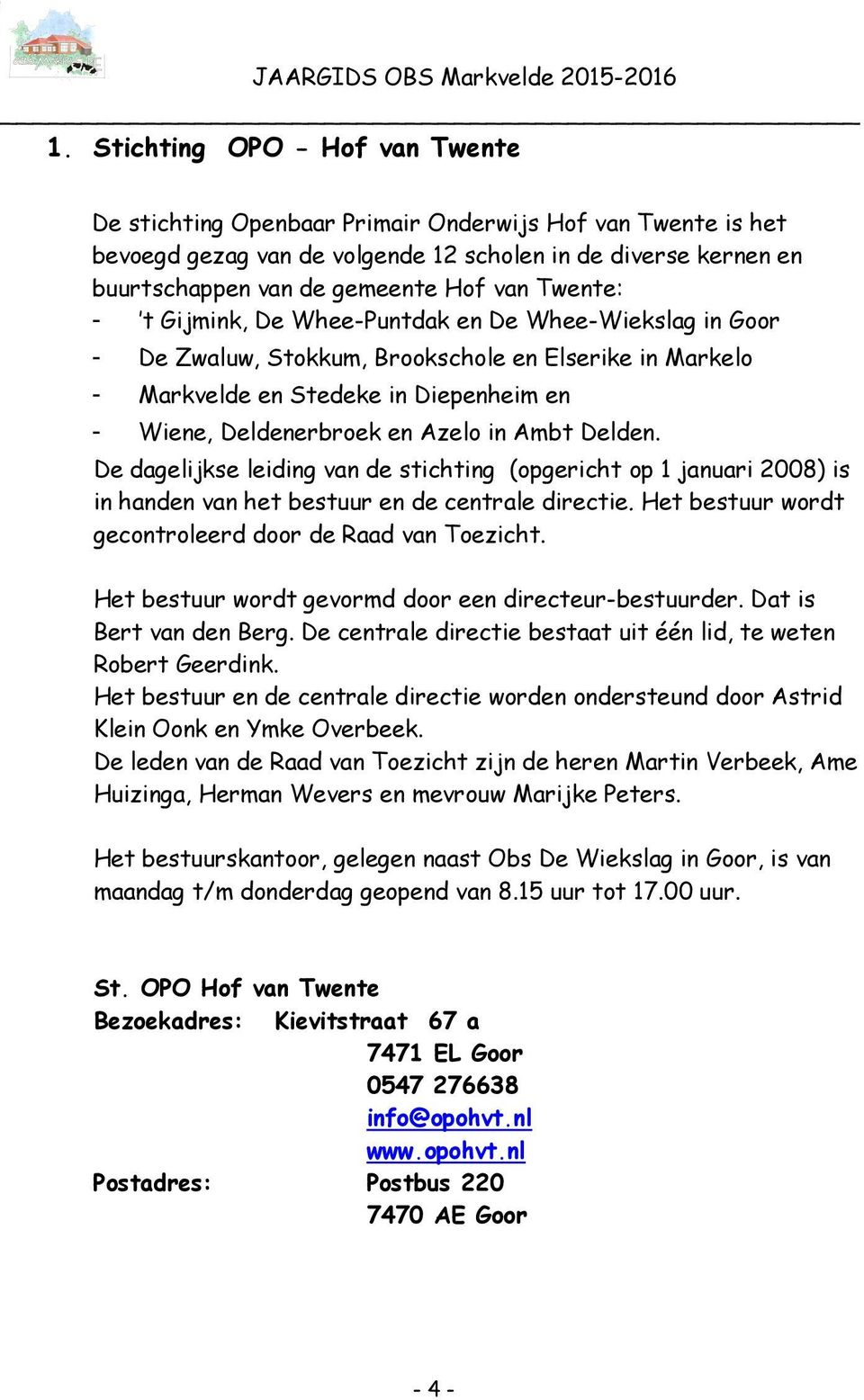 JAARGIDS OBS Markvelde 2015-2016

1. Stichting OPO - Hof van Twente

De stichting Openbaar Primair Onderwijs Hof van Twente is het bevoegd gezag van de volgende 12 scholen in de diverse kernen en buurtschappen van de gemeente Hof van Twente:
- 't Gijmink, De Whee-Puntdak en De Whee-Wiekslag in Goor
- De Zwaluw, Stokkum, Brookschole en Elserike in Markelo
- Markvelde en Stedeke in Diepenheim en
- Wiene, Deldenerbroek en Azelo in Ambt Delden.
De dagelijkse leiding van de stichting (opgericht op 1 januari 2008) is in handen van het bestuur en de centrale directie. Het bestuur wordt gecontroleerd door de Raad van Toezicht.

Het bestuur wordt gevormd door een directeur-bestuurder. Dat is Bert van den Berg. De centrale directie bestaat uit één lid, te weten Robert Geerdink.
Het bestuur en de centrale directie worden ondersteund door Astrid Klein Oonk en Ymke Overbeek.
De leden van de Raad van Toezicht zijn de heren Martin Verbeek, Ame Huizinga, Herman Wevers en mevrouw Marijke Peters.

Het bestuurskantoor, gelegen naast Obs De Wiekslag in Goor, is van maandag t/m donderdag geopend van 8.15 uur tot 17.00 uur.

St. OPO Hof van Twente
Bezoekadres: Kievitstraat 67 a
7471 EL Goor
0547 276638
info@opohvt.nl
www.opohvt.nl
Postadres: Postbus 220
7470 AE Goor

- 4 -